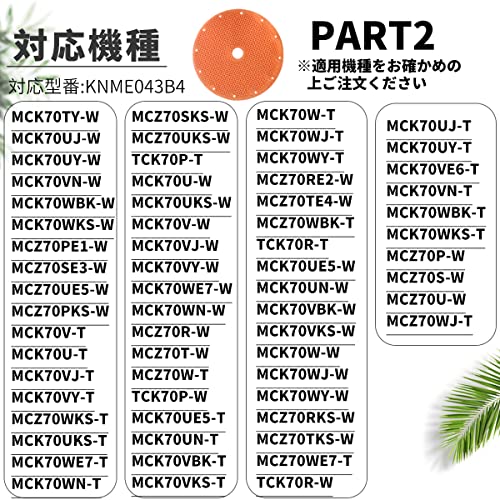 対応機種

対応型番:KNME043B4

PART2

※適用機種をお確かめの上ご注文ください

MCK70TY-W
MCK70UJ-W
MCK70UY-W
MCK70VN-W
MCK70WBK-W
MCK70WKS-W
MCZ70PE1-W
MCZ70SE3-W
MCZ70UE5-W
MCZ70PKS-W
MCK70V-T
MCK70U-T
MCK70VJ-T
MCK70VY-T
MCZ70WKS-T
MCK70UKS-T
MCK70WE7-T
MCK70WN-T

MCZ70SKS-W
MCZ70UKS-W
TCK70P-T
MCK70U-W
MCK70UKS-W
MCK70V-W
MCK70VJ-W
MCK70VY-W
MCK70WE7-W
MCK70WN-W
MCZ70R-W
MCZ70T-W
MCZ70W-T
TCK70P-W
MCK70UE5-T
MCK70UN-T
MCK70VBK-T
MCK70VKS-T

MCK70W-T
MCK70WJ-T
MCK70WY-T
MCZ70RE2-W
MCZ70TE4-W
MCZ70WBK-T
TCK70R-T
MCK70UE5-W
MCK70UN-W
MCK70VBK-W
MCK70VKS-W
MCK70W-W
MCK70WJ-W
MCK70WY-W
MCZ70RKS-W
MCZ70TKS-W
MCZ70WE7-T
TCK70R-W

MCK70UJ-T
MCK70UY-T
MCK70VE6-T
MCK70VN-T
MCK70WBK-T
MCK70WKS-T
MCZ70P-W
MCZ70S-W
MCZ70U-W
MCZ70WJ-T